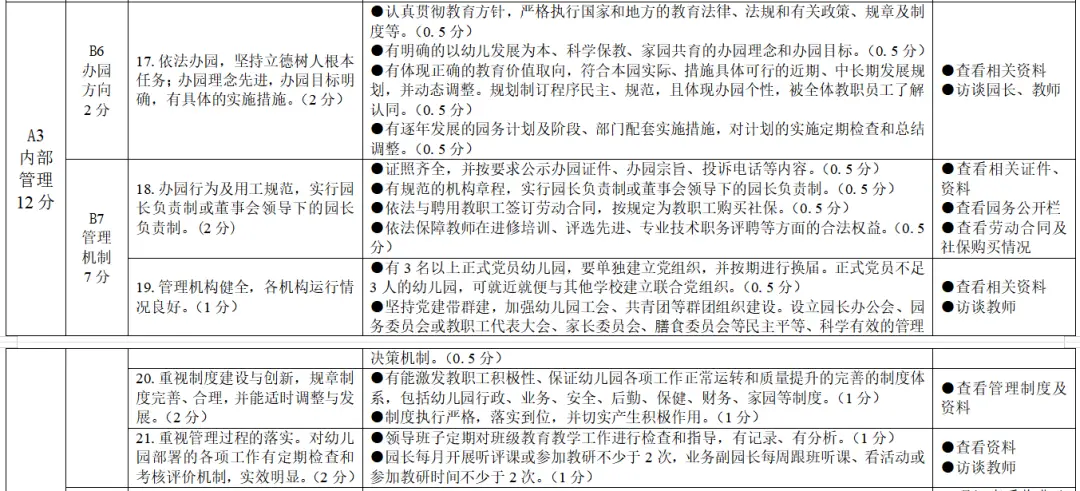 | A3 内部管理 12分 | B6 办园方向 2分 | 17. 依法办园，坚持立德树人根本任务；办园理念先进，办园目标明确，有具体的实施措施。（2分） | ●认真贯彻教育方针，严格执行国家和地方的教育法律、法规和有关政策、规章及制度等。（0.5分） ●有明确的以幼儿发展为本、科学保教、家园共育的办园理念和办园目标。（0.5分） ●有体现正确的教育价值取向，符合本园实际、措施具体可行的近期、中长期发展规划，并动态调整。规划制订程序民主、规范，且体现办园个性，被全体教职员工了解认同。（0.5分） ●有逐年发展的园务计划及阶段、部门配套实施措施，对计划的实施定期检查和总结调整。（0.5分） | ●查看相关资料 ●访谈园长、教师 |
|---|---|---|---|---|
| | B7 管理机制 7分 | 18. 办园行为及用工规范，实行园长负责制或董事会领导下的园长负责制。（2分） | ●证照齐全，并按要求公示办园证件、办园宗旨、投诉电话等内容。（0.5分） ●有规范的机构章程，实行园长负责制或董事会领导下的园长负责制。（0.5分） ●依法与聘用教职工签订劳动合同，按规定为教职工购买社保。（0.5分） ●依法保障教师在进修培训、评选先进、专业技术职务评聘等方面的合法权益。（0.5分） | ●查看相关证件、资料 ●查看园务公开栏 ●查看劳动合同及社保购买情况 |
| | | 19. 管理机构健全，各机构运行情况良好。（1分） | ●有3名以上正式党员幼儿园，要单独建立党组织，并按期进行换届。正式党员不足3人的幼儿园，可就近就便与其他学校建立联合党组织。（0.5分） ●坚持党建带群建，加强幼儿园工会、共青团等群团组织建设。设立园长办公会、园务委员会或教职工代表大会、家长委员会、膳食委员会等民主平等、科学有效的管理 | ●查看相关资料 ●访谈教师 |

| | | | 决策机制。（0.5分） | |
|---|---|---|---|---|
| | | 20. 重视制度建设与创新，规章制度完善、合理，并能适时调整与发展。（2分） | ●有能激发教职工积极性、保证幼儿园各项工作正常运转和质量提升的完善的制度体系，包括幼儿园行政、业务、安全、后勤、保健、财务、家园等制度。（1分） ●制度执行严格，落实到位，并切实产生积极作用。（1分） | ●查看管理制度及资料 |
| | | 21. 重视管理过程的落实。对幼儿园部署的各项工作有定期检查和考核评价机制，实效明显。（2分） | ●领导班子定期对班级教育教学工作进行检查和指导，有记录、有分析。（1分） ●园长每月开展听评课或参加教研不少于2次，业务副园长每周跟班听课、看活动或参加教研时间不少于2次。（1分） | ●查看资料 ●访谈教师 |